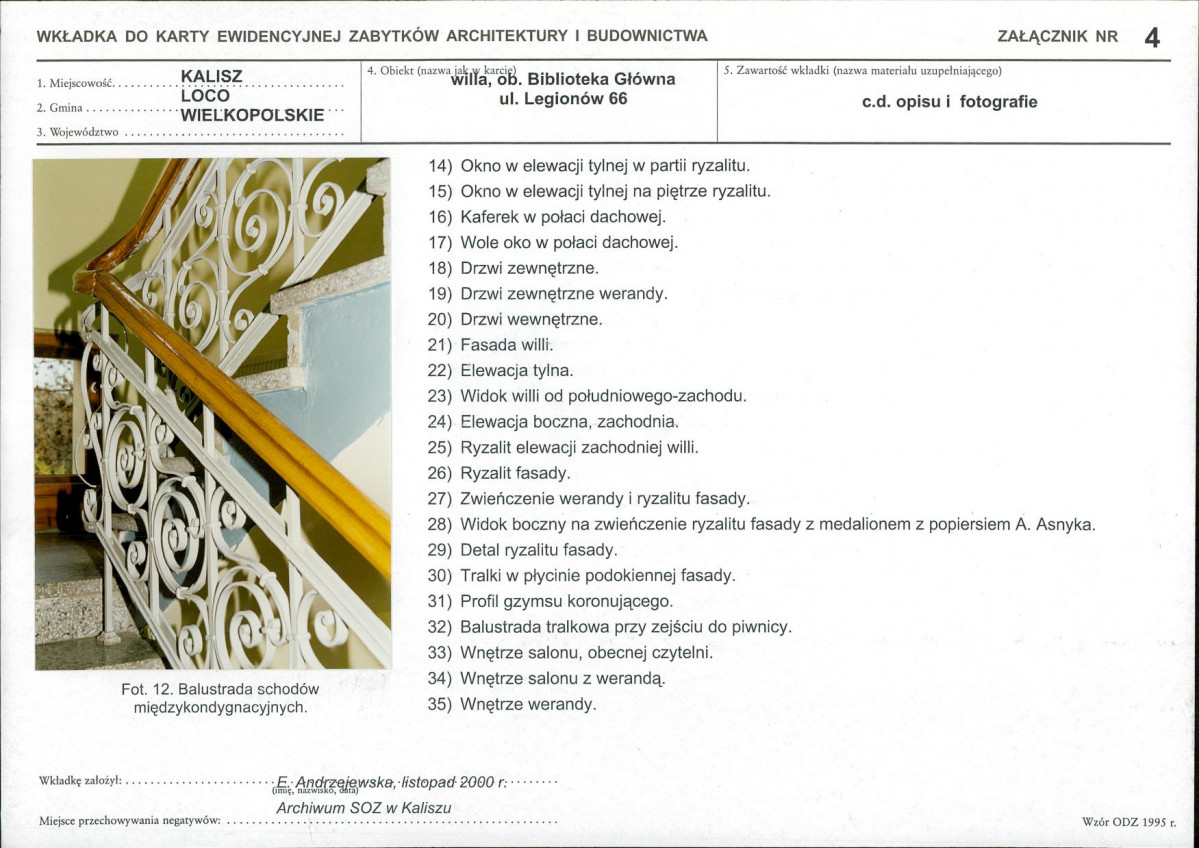 WKŁADKA DO KARTY EWIDENCYJNEJ ZABYTKÓW ARCHITEKTURY I BUDOWNICTWA

ZAŁĄCZNIK NR 4

1. Miejscowość KALISZ
2. Gmina LOCO
3. Województwo WIELKOPOLSKIE

4. Obiekt (nazwa jak w karcie)
willa, ob. Biblioteka Główna
ul. Legionów 66

5. Zawartość wkładki (nazwa materiału uzupełniającego)
c.d. opisu i fotografie

Fot. 12. Balustrada schodów międzykondygnacyjnych.

14) Okno w elewacji tylnej w partii ryzalitu.
15) Okno w elewacji tylnej na piętrze ryzalitu.
16) Kaferek w połaci dachowej.
17) Wole oko w połaci dachowej.
18) Drzwi zewnętrzne.
19) Drzwi zewnętrzne werandy.
20) Drzwi wewnętrzne.
21) Fasada willi.
22) Elewacja tylna.
23) Widok willi od południowego-zachodu.
24) Elewacja boczna, zachodnia.
25) Ryzalit elewacji zachodniej willi.
26) Ryzalit fasady.
27) Zwieńczenie werandy i ryzalitu fasady.
28) Widok boczny na zwieńczenie ryzalitu fasady z medalionem z popiersiem A. Asnyka.
29) Detal ryzalitu fasady.
30) Tralki w płycinie podokiennej fasady.
31) Profil gzymsu koronującego.
32) Balustrada tralkowa przy zejściu do piwnicy.
33) Wnętrze salonu, obecnej czytelni.
34) Wnętrze salonu z werandą.
35) Wnętrze werandy.

Wkładkę założył: E. Andrzejewska, listopad 2000 r.
(imię, nazwisko, data)
Miejsce przechowywania negatywów: Archiwum SOZ w Kaliszu

Wzór ODZ 1995 r.